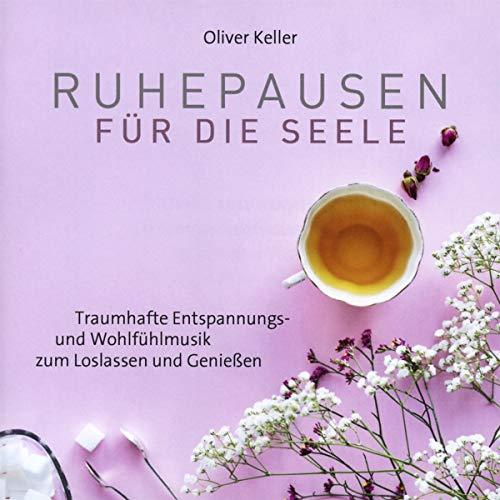 Oliver Keller

RUHEPAUSEN
FÜR DIE SEELE

Traumhafte Entspannungs- und Wohlfühlmusik zum Loslassen und Genießen